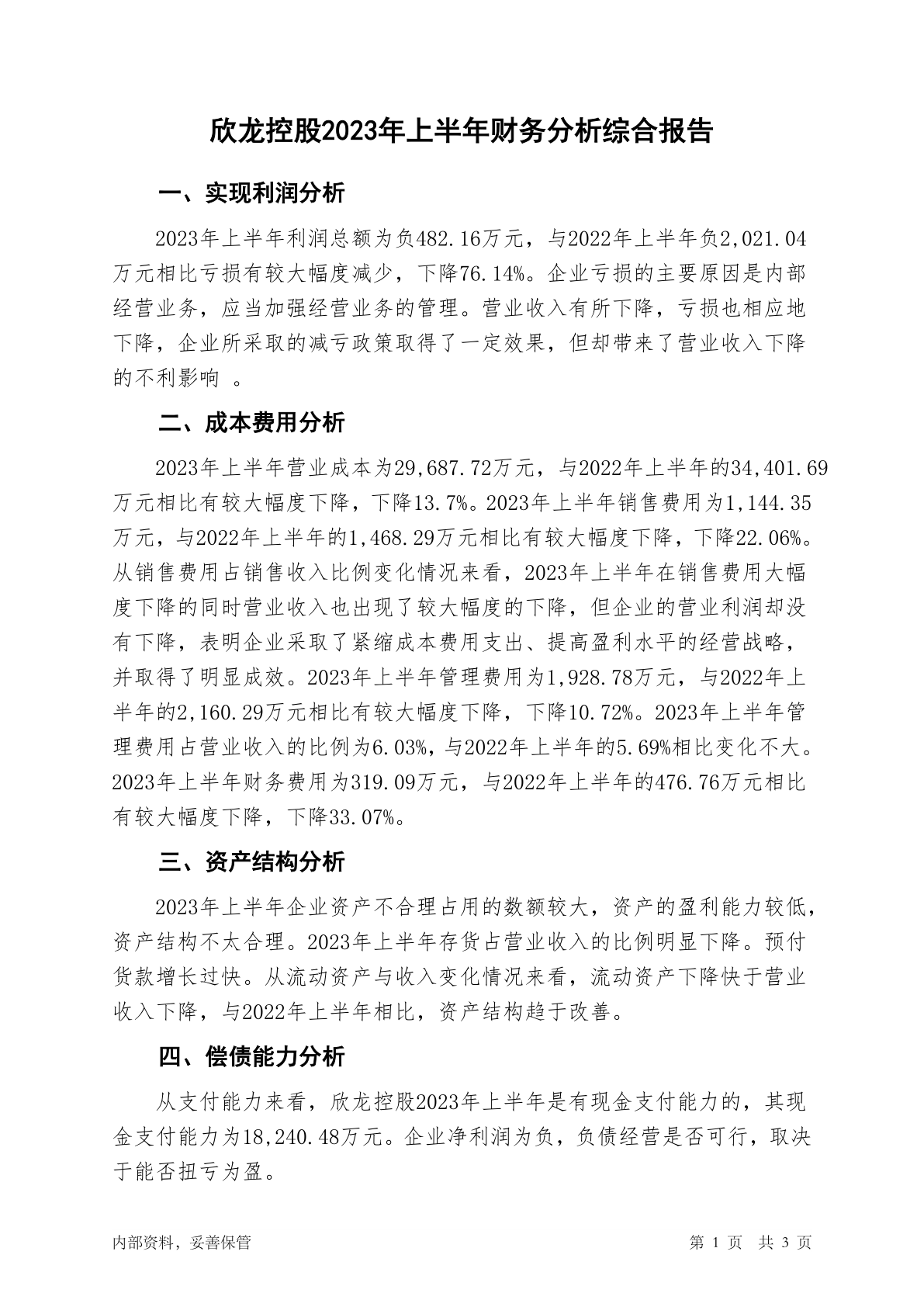 欣龙控股2023年上半年财务分析综合报告

一、实现利润分析

2023年上半年利润总额为负482.16万元，与2022年上半年负2,021.04万元相比亏损有较大幅度减少，下降76.14%。企业亏损的主要原因是内部经营业务，应当加强经营业务的管理。营业收入有所下降，亏损也相应地下降，企业所采取的减亏政策取得了一定效果，但却带来了营业收入下降的不利影响 。

二、成本费用分析

2023年上半年营业成本为29,687.72万元，与2022年上半年的34,401.69万元相比有较大幅度下降，下降13.7%。2023年上半年销售费用为1,144.35万元，与2022年上半年的1,468.29万元相比有较大幅度下降，下降22.06%。从销售费用占销售收入比例变化情况来看，2023年上半年在销售费用大幅度下降的同时营业收入也出现了较大幅度的下降，但企业的营业利润却没有下降，表明企业采取了紧缩成本费用支出、提高盈利水平的经营战略，并取得了明显成效。2023年上半年管理费用为1,928.78万元，与2022年上半年的2,160.29万元相比有较大幅度下降，下降10.72%。2023年上半年管理费用占营业收入的比例为6.03%，与2022年上半年的5.69%相比变化不大。2023年上半年财务费用为319.09万元，与2022年上半年的476.76万元相比有较大幅度下降，下降33.07%。

三、资产结构分析

2023年上半年企业资产不合理占用的数额较大，资产的盈利能力较低，资产结构不太合理。2023年上半年存货占营业收入的比例明显下降。预付货款增长过快。从流动资产与收入变化情况来看，流动资产下降快于营业收入下降，与2022年上半年相比，资产结构趋于改善。

四、偿债能力分析

从支付能力来看，欣龙控股2023年上半年是有现金支付能力的，其现金支付能力为18,240.48万元。企业净利润为负，负债经营是否可行，取决于能否扭亏为盈。

内部资料，妥善保管　　第 1 页　共 3 页